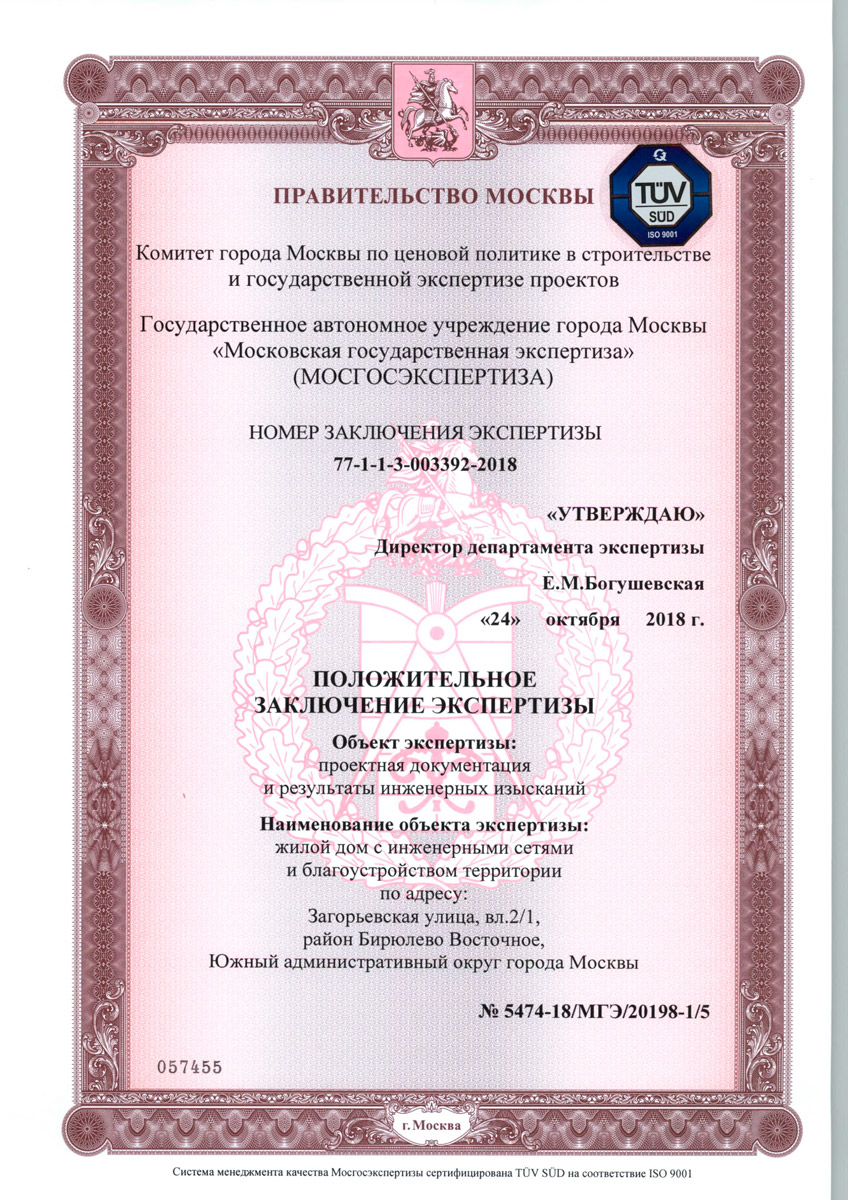 ПРАВИТЕЛЬСТВО МОСКВЫ

TÜV SÜD ISO 9001

Комитет города Москвы по ценовой политике в строительстве и государственной экспертизе проектов

Государственное автономное учреждение города Москвы «Московская государственная экспертиза» (МОСГОСЭКСПЕРТИЗА)

НОМЕР ЗАКЛЮЧЕНИЯ ЭКСПЕРТИЗЫ
77-1-1-3-003392-2018

«УТВЕРЖДАЮ»
Директор департамента экспертизы
Е.М.Богушевская
«24» октября 2018 г.

ПОЛОЖИТЕЛЬНОЕ ЗАКЛЮЧЕНИЕ ЭКСПЕРТИЗЫ

Объект экспертизы:
проектная документация
и результаты инженерных изысканий

Наименование объекта экспертизы:
жилой дом с инженерными сетями
и благоустройством территории
по адресу:
Загорьевская улица, вл.2/1,
район Бирюлево Восточное,
Южный административный округ города Москвы

№ 5474-18/МГЭ/20198-1/5

057455

г.Москва

Система менеджмента качества Мосгосэкспертизы сертифицирована TÜV SÜD на соответствие ISO 9001